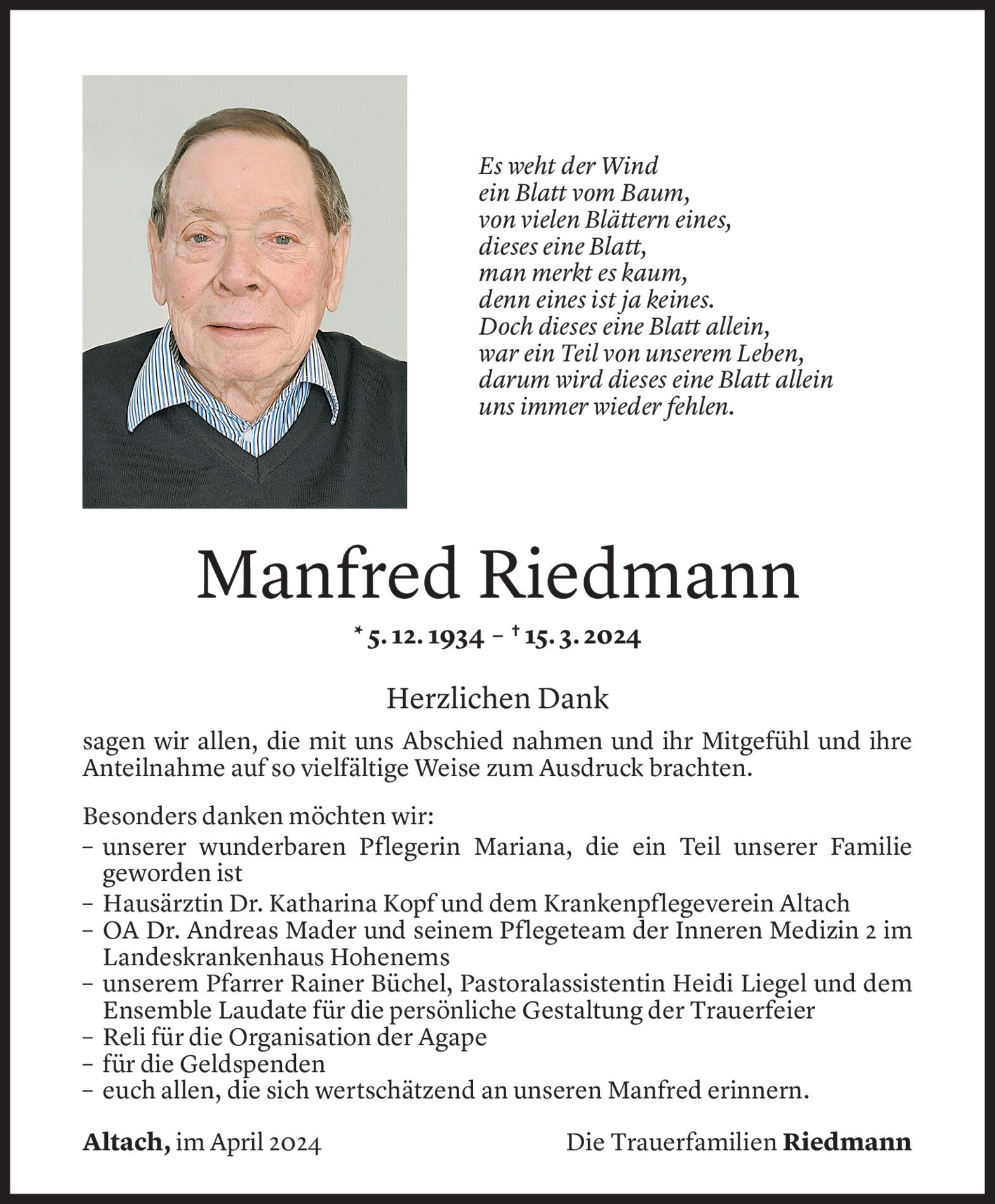 Es weht der Wind
ein Blatt vom Baum,
von vielen Blättern eines,
dieses eine Blatt,
man merkt es kaum,
denn eines ist ja keines.
Doch dieses eine Blatt allein,
war ein Teil von unserem Leben,
darum wird dieses eine Blatt allein
uns immer wieder fehlen.

Manfred Riedmann

* 5. 12. 1934 – † 15. 3. 2024

Herzlichen Dank

sagen wir allen, die mit uns Abschied nahmen und ihr Mitgefühl und ihre Anteilnahme auf so vielfältige Weise zum Ausdruck brachten.

Besonders danken möchten wir:
– unserer wunderbaren Pflegerin Mariana, die ein Teil unserer Familie geworden ist
– Hausärztin Dr. Katharina Kopf und dem Krankenpflegeverein Altach
– OA Dr. Andreas Mader und seinem Pflegeteam der Inneren Medizin 2 im Landeskrankenhaus Hohenems
– unserem Pfarrer Rainer Büchel, Pastoralassistentin Heidi Liegel und dem Ensemble Laudate für die persönliche Gestaltung der Trauerfeier
– Reli für die Organisation der Agape
– für die Geldspenden
– euch allen, die sich wertschätzend an unseren Manfred erinnern.

Altach, im April 2024

Die Trauerfamilien Riedmann